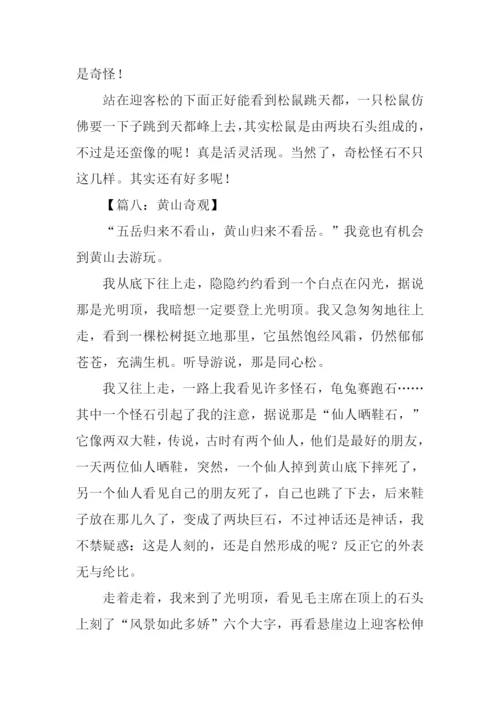 是奇怪！

站在迎客松的下面正好能看到松鼠跳天都，一只松鼠仿佛要一下子跳到天都峰上去，其实松鼠是由两块石头组成的，不过是还蛮像的呢！真是活灵活现。当然了，奇松怪石不只这几样。其实还有好多呢！

【篇八：黄山奇观】

“五岳归来不看山，黄山归来不看岳。”我竟也有机会到黄山去游玩。

我从底下往上走，隐隐约约看到一个白点在闪光，据说那是光明顶，我暗想一定要登上光明顶。我又急匆匆地往上走，看到一棵松树挺立地那里，它虽然饱经风霜，仍然郁郁苍苍，充满生机。听导游说，那是同心松。

我又往上走，一路上我看见许多怪石，龟兔赛跑石……其中一个怪石引起了我的注意，据说那是“仙人晒鞋石，”它像两双大鞋，传说，古时有两个仙人，他们是最好的朋友，一天两位仙人晒鞋，突然，一个仙人掉到黄山底下摔死了，另一个仙人看见自己的朋友死了，自己也跳了下去，后来鞋子放在那儿久了，变成了两块巨石，不过神话还是神话，我不禁疑惑：这是人刻的，还是自然形成的呢？反正它的外表无与纶比。

走着走着，我来到了光明顶，看见毛主席在顶上的石头上刻了“风景如此多娇”六个大字，再看悬崖边上迎客松伸